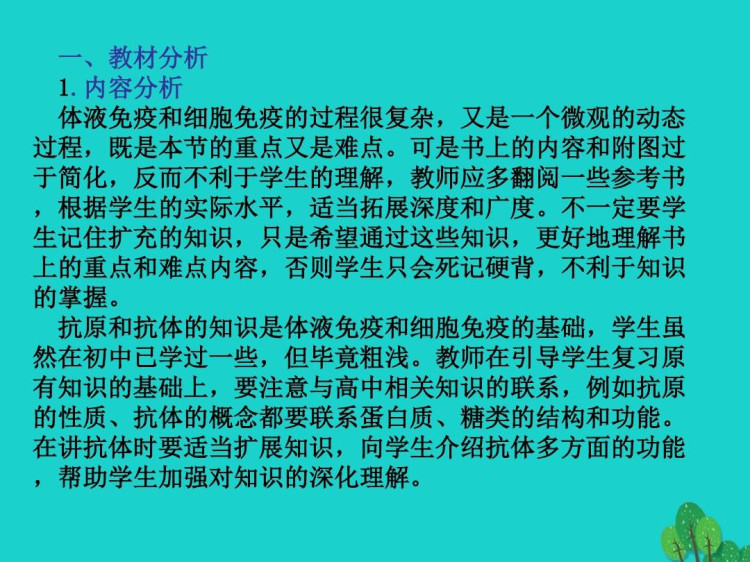 一、教材分析
1. 内容分析
体液免疫和细胞免疫的过程很复杂，又是一个微观的动态过程，既是本节的重点又是难点。可是书上的内容和附图过于简化，反而不利于学生的理解，教师应多翻阅一些参考书，根据学生的实际水平，适当拓展深度和广度。不一定要学生记住扩充的知识，只是希望通过这些知识，更好地理解书上的重点和难点内容，否则学生只会死记硬背，不利于知识的掌握。

抗原和抗体的知识是体液免疫和细胞免疫的基础，学生虽然在初中已学过一些，但毕竟粗浅。教师在引导学生复习原有知识的基础上，要注意与高中相关知识的联系，例如抗原的性质、抗体的概念都要联系蛋白质、糖类的结构和功能。在讲抗体时要适当扩展知识，向学生介绍抗体多方面的功能，帮助学生加强对知识的深化理解。